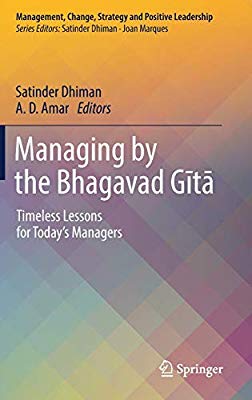 Management, Change, Strategy and Positive Leadership
Series Editors: Satinder Dhiman · Joan Marques

Satinder Dhiman
A. D. Amar Editors

Managing by the Bhagavad Gītā

Timeless Lessons for Today's Managers

Springer